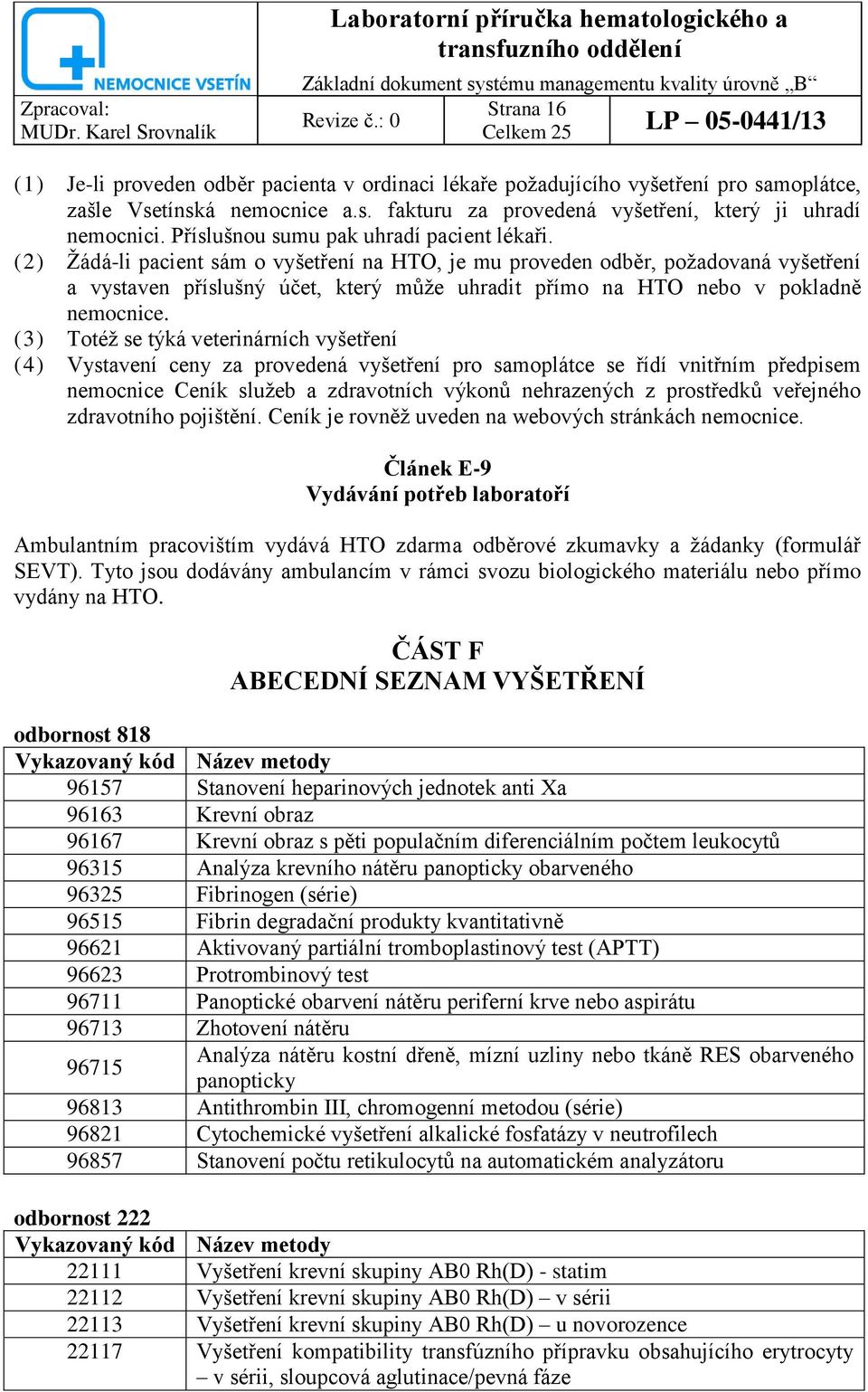 NEMOCNICE VSETÍN

Laboratorní příručka hematologického a transfuzního oddělení

Základní dokument systému managementu kvality úrovně „B“

Zpracoval: MUDr. Karel Srovnalík

Revize č.: 0

Strana 16 Celkem 25

LP – 05-0441/13

(1) Je-li proveden odběr pacienta v ordinaci lékaře požadujícího vyšetření pro samoplátce, zašle Vsetínská nemocnice a.s. fakturu za provedená vyšetření, který ji uhradí nemocnici. Příslušnou sumu pak uhradí pacient lékaři.
(2) Žádá-li pacient sám o vyšetření na HTO, je mu proveden odběr, požadovaná vyšetření a vystaven příslušný účet, který může uhradit přímo na HTO nebo v pokladně nemocnice.
(3) Totéž se týká veterinárních vyšetření
(4) Vystavení ceny za provedená vyšetření pro samoplátce se řídí vnitřním předpisem nemocnice Ceník služeb a zdravotních výkonů nehrazených z prostředků veřejného zdravotního pojištění. Ceník je rovněž uveden na webových stránkách nemocnice.

Článek E-9
Vydávání potřeb laboratoří

Ambulantním pracovištím vydává HTO zdarma odběrové zkumavky a žádanky (formulář SEVT). Tyto jsou dodávány ambulancím v rámci svozu biologického materiálu nebo přímo vydány na HTO.

ČÁST F
ABECEDNÍ SEZNAM VYŠETŘENÍ

odbornost 818

| Vykazovaný kód | Název metody |
|---|---|
| 96157 | Stanovení heparinových jednotek anti Xa |
| 96163 | Krevní obraz |
| 96167 | Krevní obraz s pěti populačním diferenciálním počtem leukocytů |
| 96315 | Analýza krevního nátěru panopticky obarveného |
| 96325 | Fibrinogen (série) |
| 96515 | Fibrin degradační produkty kvantitativně |
| 96621 | Aktivovaný partiální tromboplastinový test (APTT) |
| 96623 | Protrombinový test |
| 96711 | Panoptické obarvení nátěru periferní krve nebo aspirátu |
| 96713 | Zhotovení nátěru |
| 96715 | Analýza nátěru kostní dřeně, mízní uzliny nebo tkáně RES obarveného panopticky |
| 96813 | Antithrombin III, chromogenní metodou (série) |
| 96821 | Cytochemické vyšetření alkalické fosfatázy v neutrofilech |
| 96857 | Stanovení počtu retikulocytů na automatickém analyzátoru |

odbornost 222

| Vykazovaný kód | Název metody |
|---|---|
| 22111 | Vyšetření krevní skupiny AB0 Rh(D) - statim |
| 22112 | Vyšetření krevní skupiny AB0 Rh(D) – v sérii |
| 22113 | Vyšetření krevní skupiny AB0 Rh(D) – u novorozence |
| 22117 | Vyšetření kompatibility transfúzního přípravku obsahujícího erytrocyty – v sérii, sloupcová aglutinace/pevná fáze |